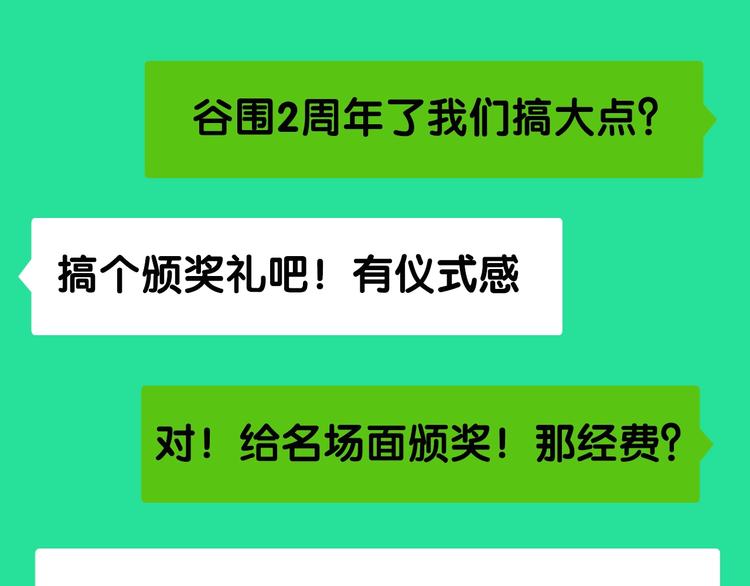 谷围2周年了我们搞大点?

搞个颁奖礼吧！有仪式感

对！给名场面颁奖！那经费?